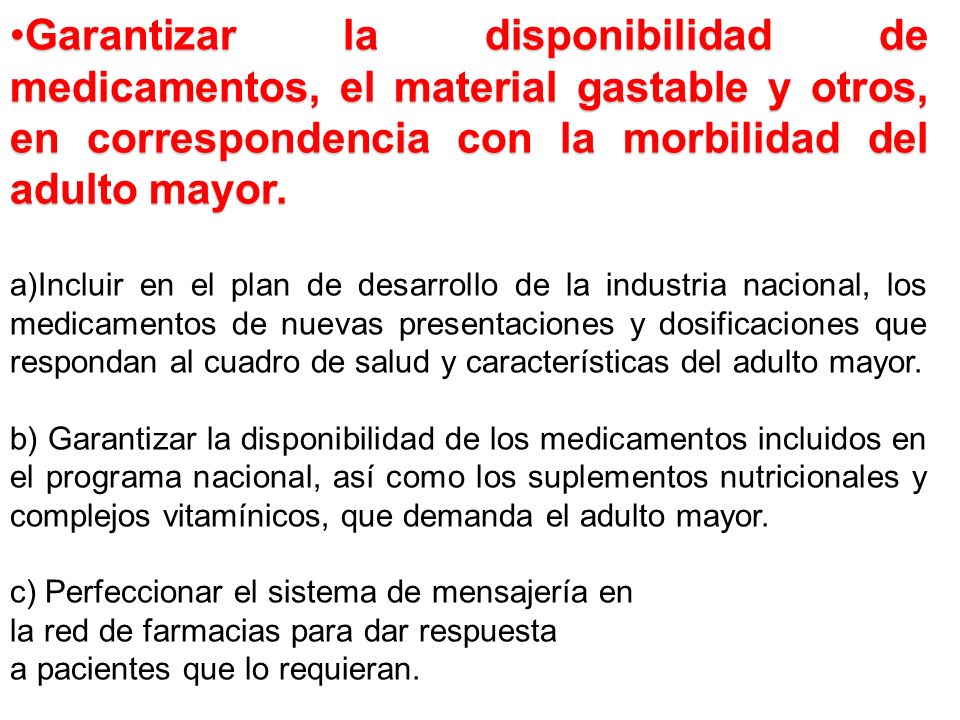 •Garantizar la disponibilidad de medicamentos, el material gastable y otros, en correspondencia con la morbilidad del adulto mayor.

a)Incluir en el plan de desarrollo de la industria nacional, los medicamentos de nuevas presentaciones y dosificaciones que respondan al cuadro de salud y características del adulto mayor.

b) Garantizar la disponibilidad de los medicamentos incluidos en el programa nacional, así como los suplementos nutricionales y complejos vitamínicos, que demanda el adulto mayor.

c) Perfeccionar el sistema de mensajería en la red de farmacias para dar respuesta a pacientes que lo requieran.